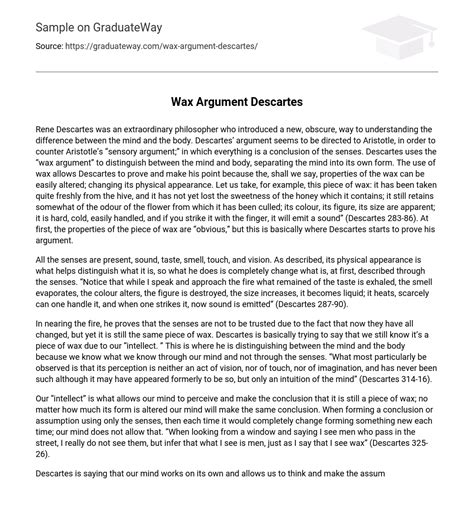 Sample on GraduateWay

Source: https://graduateway.com/wax-argument-descartes/

Wax Argument Descartes

Rene Descartes was an extraordinary philosopher who introduced a new, obscure, way to understanding the difference between the mind and the body. Descartes' argument seems to be directed to Aristotle, in order to counter Aristotle's "sensory argument;" in which everything is a conclusion of the senses. Descartes uses the "wax argument" to distinguish between the mind and body, separating the mind into its own form. The use of wax allows Descartes to prove and make his point because the, shall we say, properties of the wax can be easily altered; changing its physical appearance. Let us take, for example, this piece of wax: it has been taken quite freshly from the hive, and it has not yet lost the sweetness of the honey which it contains; it still retains somewhat of the odour of the flower from which it has been culled; its colour, its figure, its size are apparent; it is hard, cold, easily handled, and if you strike it with the finger, it will emit a sound" (Descartes 283-86). At first, the properties of the piece of wax are "obvious," but this is basically where Descartes starts to prove his argument.

All the senses are present, sound, taste, smell, touch, and vision. As described, its physical appearance is what helps distinguish what it is, so what he does is completely change what is, at first, described through the senses. "Notice that while I speak and approach the fire what remained of the taste is exhaled, the smell evaporates, the colour alters, the figure is destroyed, the size increases, it becomes liquid; it heats, scarcely can one handle it, and when one strikes it, now sound is emitted" (Descartes 287-90).

In nearing the fire, he proves that the senses are not to be trusted due to the fact that now they have all changed, but yet it is still the same piece of wax. Descartes is basically trying to say that we still know it's a piece of wax due to our "intellect. " This is where he is distinguishing between the mind and the body because we know what we know through our mind and not through the senses. "What most particularly be observed is that its perception is neither an act of vision, nor of touch, nor of imagination, and has never been such although it may have appeared formerly to be so, but only an intuition of the mind" (Descartes 314-16).

Our "intellect" is what allows our mind to perceive and make the conclusion that it is still a piece of wax; no matter how much its form is altered our mind will make the same conclusion. When forming a conclusion or assumption using only the senses, then each time it would completely change forming something new each time; our mind does not allow that. "When looking from a window and saying I see men who pass in the street, I really do not see them, but infer that what I see is men, just as I say that I see wax" (Descartes 325-26).

Descartes is saying that our mind works on its own and allows us to think and make the assum